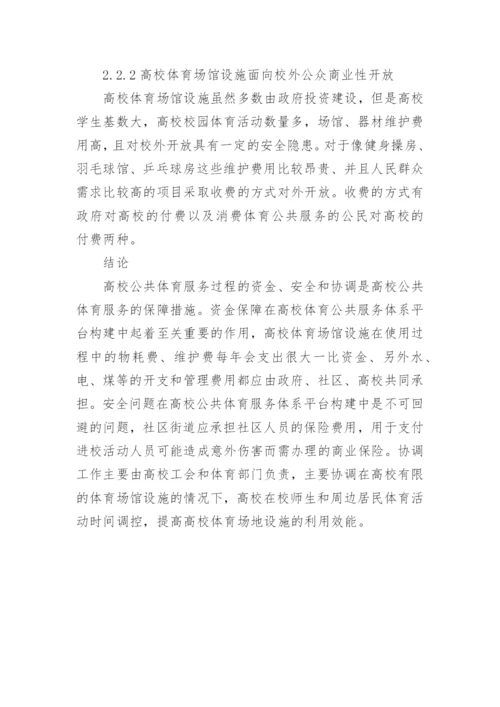 2.2.2 高校体育场馆设施面向校外公众商业性开放

高校体育场馆设施虽然多数由政府投资建设，但是高校学生基数大，高校校园体育活动数量多，场馆、器材维护费用高，且对校外开放具有一定的安全隐患。对于像健身操房、羽毛球馆、乒乓球房这些维护费用比较昂贵、并且人民群众需求比较高的项目采取收费的方式对外开放。收费的方式有政府对高校的付费以及消费体育公共服务的公民对高校的付费两种。

结论

高校公共体育服务过程的资金、安全和协调是高校公共体育服务的保障措施。资金保障在高校体育公共服务体系平台构建中起着至关重要的作用，高校体育场馆设施在使用过程中的物耗费、维护费每年会支出很大一比资金、另外水、电、煤等的开支和管理费用都应由政府、社区、高校共同承担。安全问题在高校公共体育服务体系平台构建中是不可回避的问题，社区街道应承担社区人员的保险费用，用于支付进校活动人员可能造成意外伤害而需办理的商业保险。协调工作主要由高校工会和体育部门负责，主要协调在高校有限的体育场馆设施的情况下，高校在校师生和周边居民体育活动时间调控，提高高校体育场地设施的利用效能。